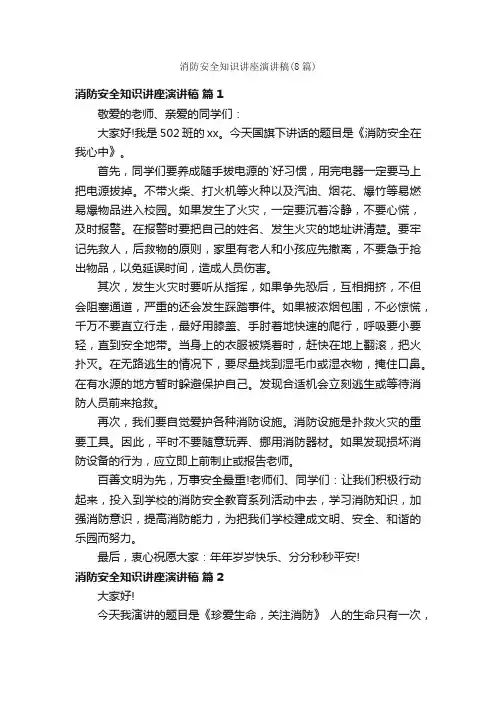 消防安全知识讲座演讲稿(8篇)

消防安全知识讲座演讲稿 篇1

敬爱的老师、亲爱的同学们：

大家好!我是502班的xx。今天国旗下讲话的题目是《消防安全在我心中》。

首先，同学们要养成随手拔电源的`好习惯，用完电器一定要马上把电源拔掉。不带火柴、打火机等火种以及汽油、烟花、爆竹等易燃易爆物品进入校园。如果发生了火灾，一定要沉着冷静，不要心慌，及时报警。在报警时要把自己的姓名、发生火灾的地址讲清楚。要牢记先救人，后救物的原则，家里有老人和小孩应先撤离，不要急于抢出物品，以免延误时间，造成人员伤害。

其次，发生火灾时要听从指挥，如果争先恐后，互相拥挤，不但会阻塞通道，严重的还会发生踩踏事件。如果被浓烟包围，不必惊慌，千万不要直立行走，最好用膝盖、手肘着地快速的爬行，呼吸要小要轻，直到安全地带。当身上的衣服被烧着时，赶快在地上翻滚，把火扑灭。在无路逃生的情况下，要尽量找到湿毛巾或湿衣物，掩住口鼻。在有水源的地方暂时躲避保护自己。发现合适机会立刻逃生或等待消防人员前来抢救。

再次，我们要自觉爱护各种消防设施。消防设施是扑救火灾的重要工具。因此，平时不要随意玩弄、挪用消防器材。如果发现损坏消防设备的行为，应立即上前制止或报告老师。

百善文明为先，万事安全最重!老师们、同学们：让我们积极行动起来，投入到学校的消防安全教育系列活动中去，学习消防知识，加强消防意识，提高消防能力，为把我们学校建成文明、安全、和谐的乐园而努力。

最后，衷心祝愿大家：年年岁岁快乐、分分秒秒平安!

消防安全知识讲座演讲稿 篇2

大家好!

今天我演讲的题目是《珍爱生命，关注消防》 人的生命只有一次，